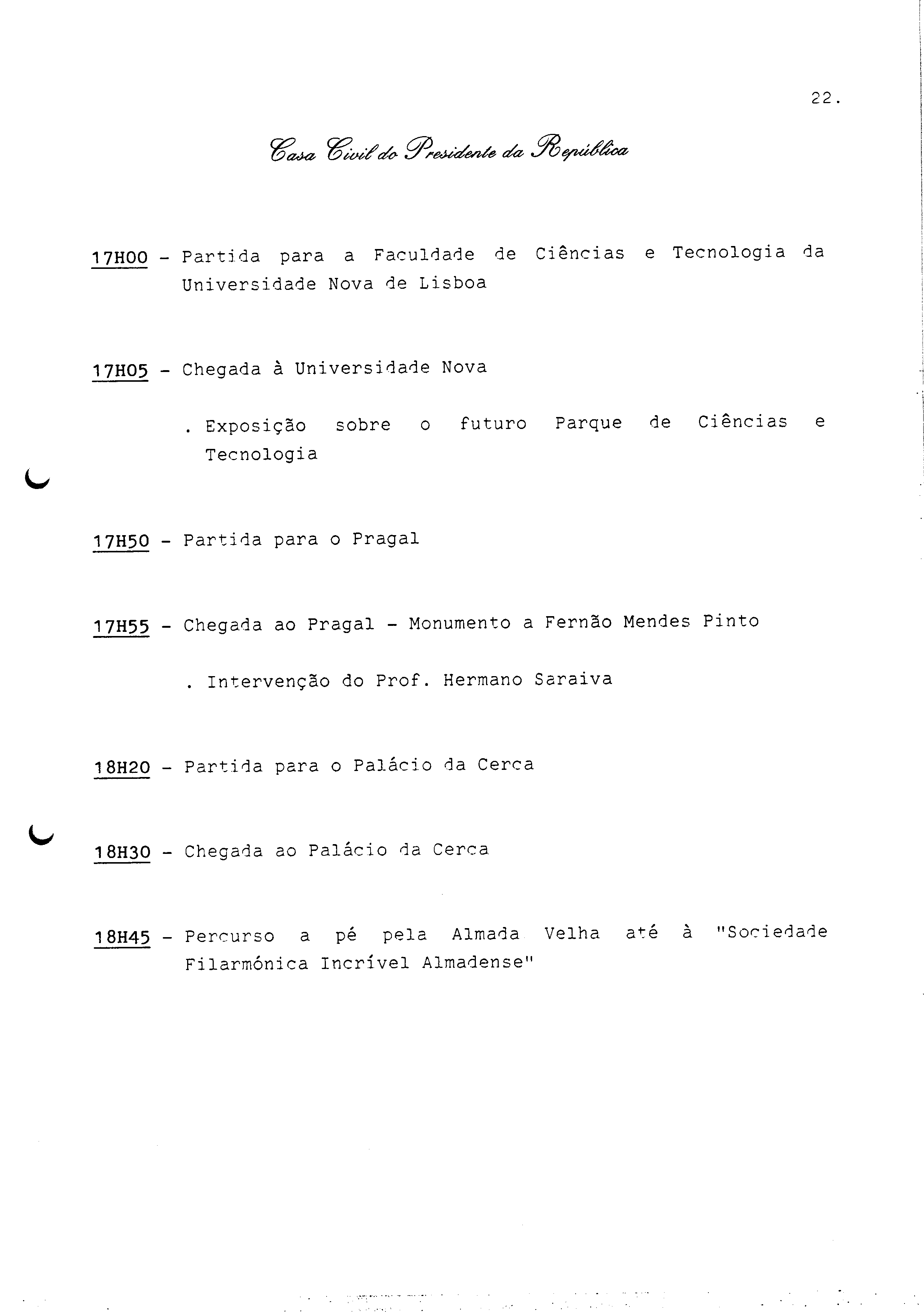 22.

Casa Civil do Presidente da República

17H00 - Partida para a Faculdade de Ciências e Tecnologia da Universidade Nova de Lisboa

17H05 - Chegada à Universidade Nova

. Exposição sobre o futuro Parque de Ciências e Tecnologia

17H50 - Partida para o Pragal

17H55 - Chegada ao Pragal - Monumento a Fernão Mendes Pinto

. Intervenção do Prof. Hermano Saraiva

18H20 - Partida para o Palácio da Cerca

18H30 - Chegada ao Palácio da Cerca

18H45 - Percurso a pé pela Almada Velha até à "Sociedade Filarmónica Incrível Almadense"